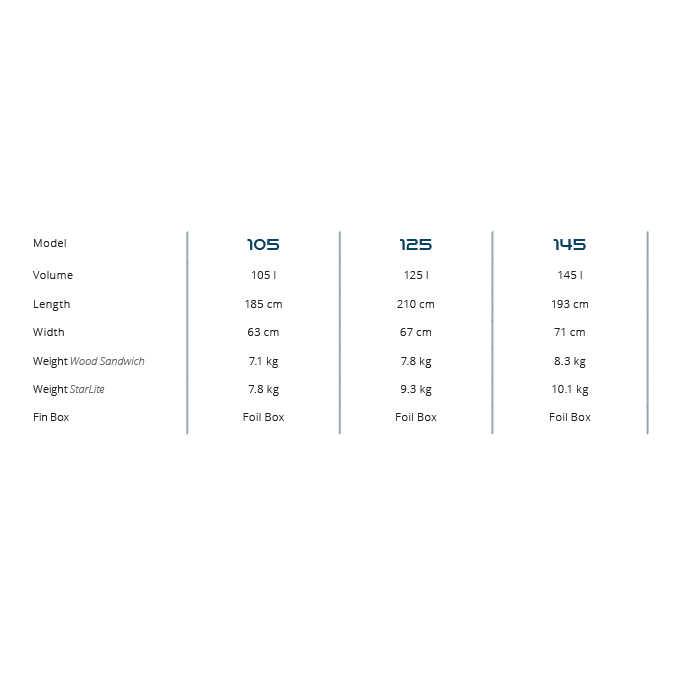 | Model | 105 | 125 | 145 |
|---|---|---|---|
| Volume | 105 l | 125 l | 145 l |
| Length | 185 cm | 210 cm | 193 cm |
| Width | 63 cm | 67 cm | 71 cm |
| Weight Wood Sandwich | 7.1 kg | 7.8 kg | 8.3 kg |
| Weight StarLite | 7.8 kg | 9.3 kg | 10.1 kg |
| Fin Box | Foil Box | Foil Box | Foil Box |